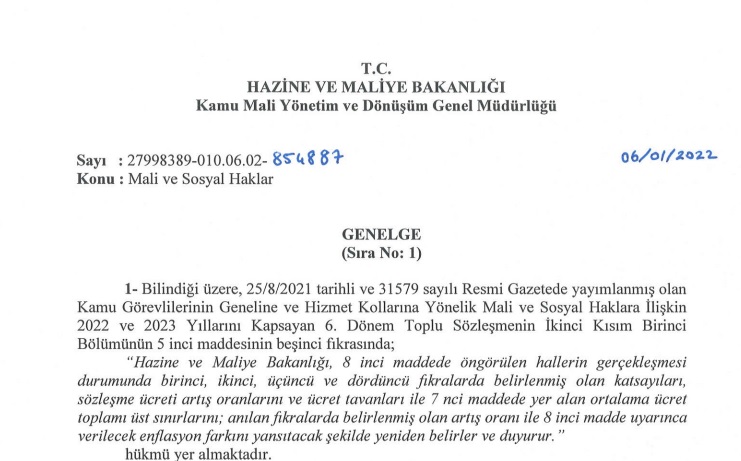 T.C.
HAZİNE VE MALİYE BAKANLIĞI
Kamu Mali Yönetim ve Dönüşüm Genel Müdürlüğü

Sayı : 27998389-010.06.02- 854887
06/01/2022
Konu : Mali ve Sosyal Haklar

GENELGE
(Sıra No: 1)

1- Bilindiği üzere, 25/8/2021 tarihli ve 31579 sayılı Resmi Gazetede yayımlanmış olan Kamu Görevlilerinin Geneline ve Hizmet Kollarına Yönelik Mali ve Sosyal Haklara İlişkin 2022 ve 2023 Yıllarını Kapsayan 6. Dönem Toplu Sözleşmenin İkinci Kısım Birinci Bölümünün 5 inci maddesinin beşinci fıkrasında;

"Hazine ve Maliye Bakanlığı, 8 inci maddede öngörülen hallerin gerçekleşmesi durumunda birinci, ikinci, üçüncü ve dördüncü fıkralarda belirlenmiş olan katsayıları, sözleşme ücreti artış oranlarını ve ücret tavanları ile 7 nci maddede yer alan ortalama ücret toplamı üst sınırlarını; anılan fıkralarda belirlenmiş olan artış oranı ile 8 inci madde uyarınca verilecek enflasyon farkını yansıtacak şekilde yeniden belirler ve duyurur."

hükmü yer almaktadır.